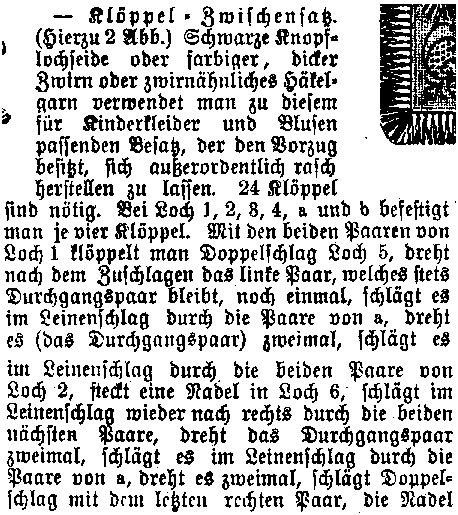 — Klöppel-Zwischensatz. (Hierzu 2 Abb.) Schwarze Knopflochseide oder farbiger, dicker Zwirn oder zwirnähnliches Häkelgarn verwendet man zu diesem für Kinderkleider und Blusen passenden Besatz, der den Vorzug besitzt, sich außerordentlich rasch herstellen zu lassen. 24 Klöppel sind nötig. Bei Loch 1, 2, 3, 4, a und b befestigt man je vier Klöppel. Mit den beiden Paaren von Loch 1 klöppelt man Doppelschlag Loch 5, dreht nach dem Zuschlagen das linke Paar, welches stets Durchgangspaar bleibt, noch einmal, schlägt es im Leinenschlag durch die Paare von a, dreht es (das Durchgangspaar) zweimal, schlägt es

im Leinenschlag durch die beiden Paare von Loch 2, steckt eine Nadel in Loch 6, schlägt im Leinenschlag wieder nach rechts durch die beiden nächsten Paare, dreht das Durchgangspaar zweimal, schlägt es im Leinenschlag durch die Paare von a, dreht es zweimal, schlägt Doppelschlag mit dem letzten rechten Paar, die Nadel